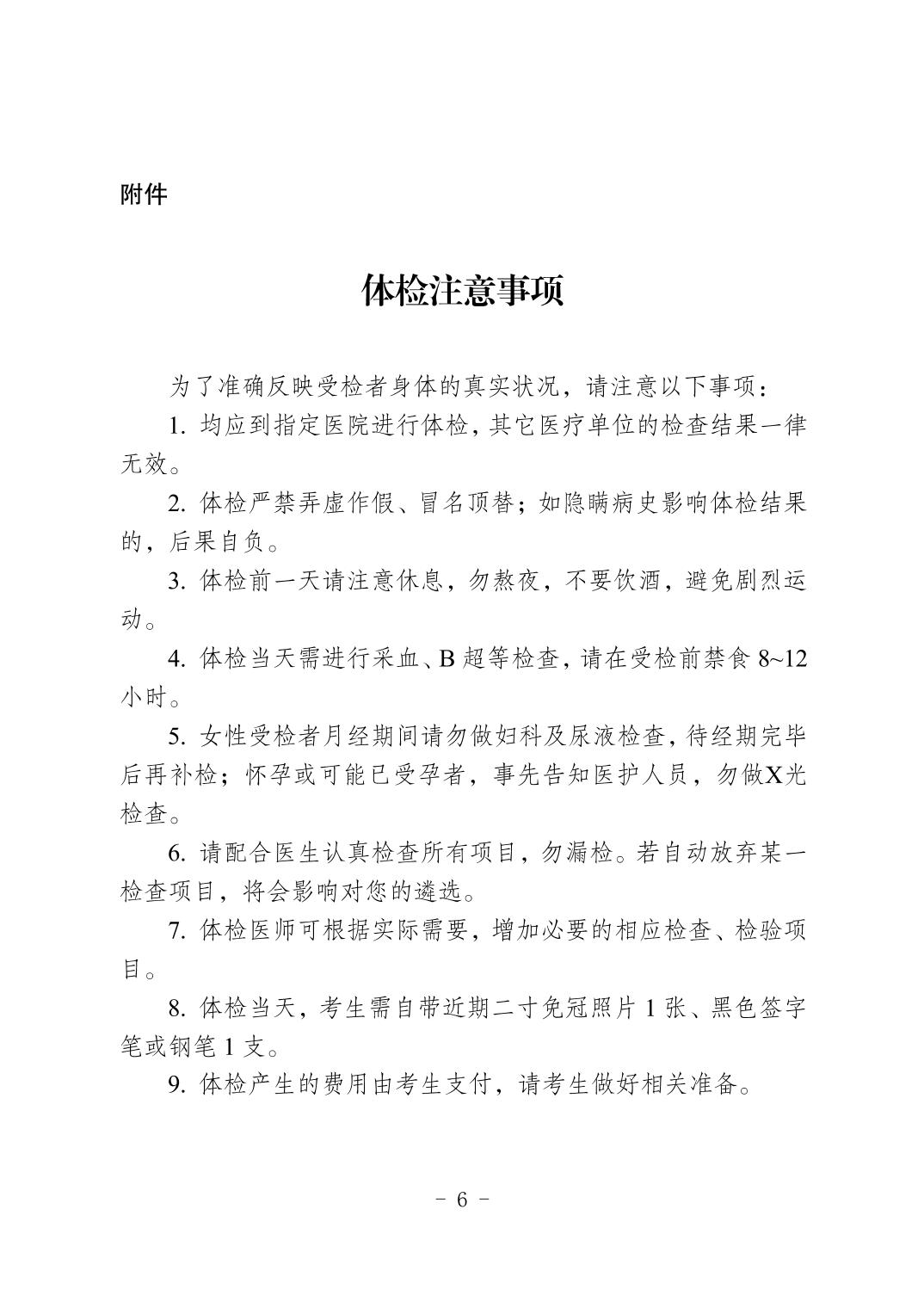 附件

体检注意事项

为了准确反映受检者身体的真实状况，请注意以下事项：

1. 均应到指定医院进行体检，其它医疗单位的检查结果一律无效。

2. 体检严禁弄虚作假、冒名顶替；如隐瞒病史影响体检结果的，后果自负。

3. 体检前一天请注意休息，勿熬夜，不要饮酒，避免剧烈运动。

4. 体检当天需进行采血、B 超等检查，请在受检前禁食 8~12 小时。

5. 女性受检者月经期间请勿做妇科及尿液检查，待经期完毕后再补检；怀孕或可能已受孕者，事先告知医护人员，勿做X光检查。

6. 请配合医生认真检查所有项目，勿漏检。若自动放弃某一检查项目，将会影响对您的遴选。

7. 体检医师可根据实际需要，增加必要的相应检查、检验项目。

8. 体检当天，考生需自带近期二寸免冠照片 1 张、黑色签字笔或钢笔 1 支。

9. 体检产生的费用由考生支付，请考生做好相关准备。

- 6 -